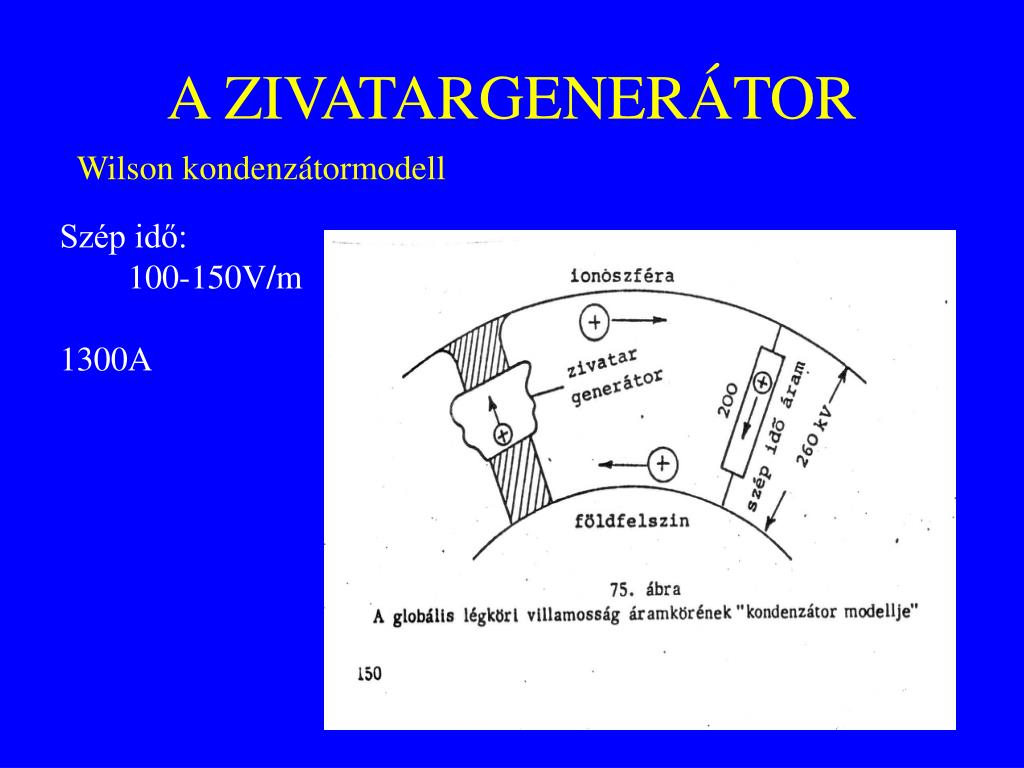 A ZIVATARGENERÁTOR

Wilson kondenzátormodell

Szép idő:
100-150V/m

1300A

ionoszféra

+

zivatar generátor

+

200

+

szép idő áram

260 kV

+

földfelszin

75. ábra
A globális légköri villamosság áramkörének "kondenzátor modellje"

150